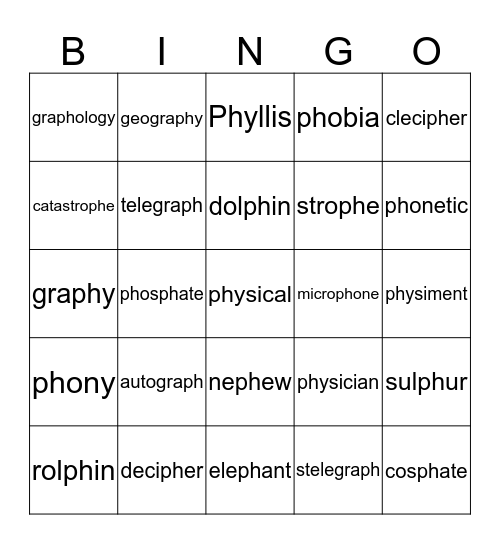 | B | I | N | G | O |
|---|---|---|---|---|
| graphology | geography | Phyllis | phobia | clecipher |
| catastrophe | telegraph | dolphin | strophe | phonetic |
| graphy | phosphate | physical | microphone | physiment |
| phony | autograph | nephew | physician | sulphur |
| rolphin | decipher | elephant | stelegraph | cosphate |